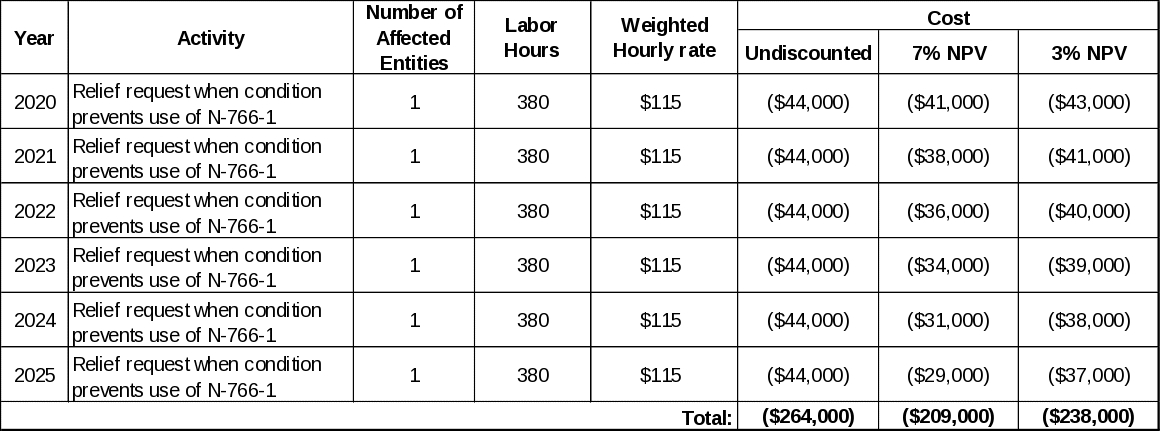 | Year | Activity | Number of Affected Entities | Labor Hours | Weighted Hourly rate | Cost | | |
|---|---|---|---|---|---|---|---|
| | | | | | Undiscounted | 7% NPV | 3% NPV |
| 2020 | Relief request when condition prevents use of N-766-1 | 1 | 380 | $115 | ($44,000) | ($41,000) | ($43,000) |
| 2021 | Relief request when condition prevents use of N-766-1 | 1 | 380 | $115 | ($44,000) | ($38,000) | ($41,000) |
| 2022 | Relief request when condition prevents use of N-766-1 | 1 | 380 | $115 | ($44,000) | ($36,000) | ($40,000) |
| 2023 | Relief request when condition prevents use of N-766-1 | 1 | 380 | $115 | ($44,000) | ($34,000) | ($39,000) |
| 2024 | Relief request when condition prevents use of N-766-1 | 1 | 380 | $115 | ($44,000) | ($31,000) | ($38,000) |
| 2025 | Relief request when condition prevents use of N-766-1 | 1 | 380 | $115 | ($44,000) | ($29,000) | ($37,000) |
| Total: | | | | | ($264,000) | ($209,000) | ($238,000) |